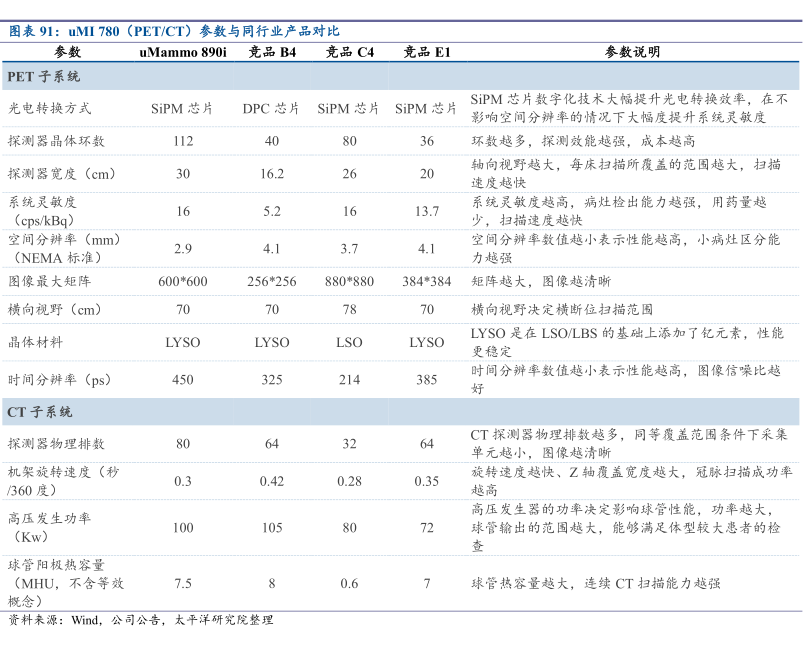 图表 91：uMI 780（PET/CT）参数与同行业产品对比

| 参数 | uMammo 890i | 竞品 B4 | 竞品 C4 | 竞品 E1 | 参数说明 |
|---|---|---|---|---|---|
| PET 子系统 | | | | | |
| 光电转换方式 | SiPM 芯片 | DPC 芯片 | SiPM 芯片 | SiPM 芯片 | SiPM 芯片数字化技术大幅提升光电转换效率，在不影响空间分辨率的情况下大幅度提升系统灵敏度 |
| 探测器晶体环数 | 112 | 40 | 80 | 36 | 环数越多，探测效能越强，成本越高 |
| 探测器宽度（cm） | 30 | 16.2 | 26 | 20 | 轴向视野越大，每床扫描所覆盖的范围越大，扫描速度越快 |
| 系统灵敏度（cps/kBq） | 16 | 5.2 | 16 | 13.7 | 系统灵敏度越高，病灶检出能力越强，用药量越少，扫描速度越快 |
| 空间分辨率（mm）（NEMA 标准） | 2.9 | 4.1 | 3.7 | 4.1 | 空间分辨率数值越小表示性能越高，小病灶区分能力越强 |
| 图像最大矩阵 | 600*600 | 256*256 | 880*880 | 384*384 | 矩阵越大，图像越清晰 |
| 横向视野（cm） | 70 | 70 | 78 | 70 | 横向视野决定横断位扫描范围 |
| 晶体材料 | LYSO | LYSO | LSO | LYSO | LYSO 是在 LSO/LBS 的基础上添加了钇元素，性能更稳定 |
| 时间分辨率（ps） | 450 | 325 | 214 | 385 | 时间分辨率数值越小表示性能越高，图像信噪比越好 |
| CT 子系统 | | | | | |
| 探测器物理排数 | 80 | 64 | 32 | 64 | CT 探测器物理排数越多，同等覆盖范围条件下采集单元越小，图像越清晰 |
| 机架旋转速度（秒/360 度） | 0.3 | 0.42 | 0.28 | 0.35 | 旋转速度越快、Z 轴覆盖宽度越大，冠脉扫描成功率越高 |
| 高压发生功率（Kw） | 100 | 105 | 80 | 72 | 高压发生器的功率决定影响球管性能，功率越大，球管输出的范围越大，能够满足体型较大患者的检查 |
| 球管阳极热容量（MHU，不含等效概念） | 7.5 | 8 | 0.6 | 7 | 球管热容量越大，连续 CT 扫描能力越强 |

资料来源：Wind，公司公告，太平洋研究院整理